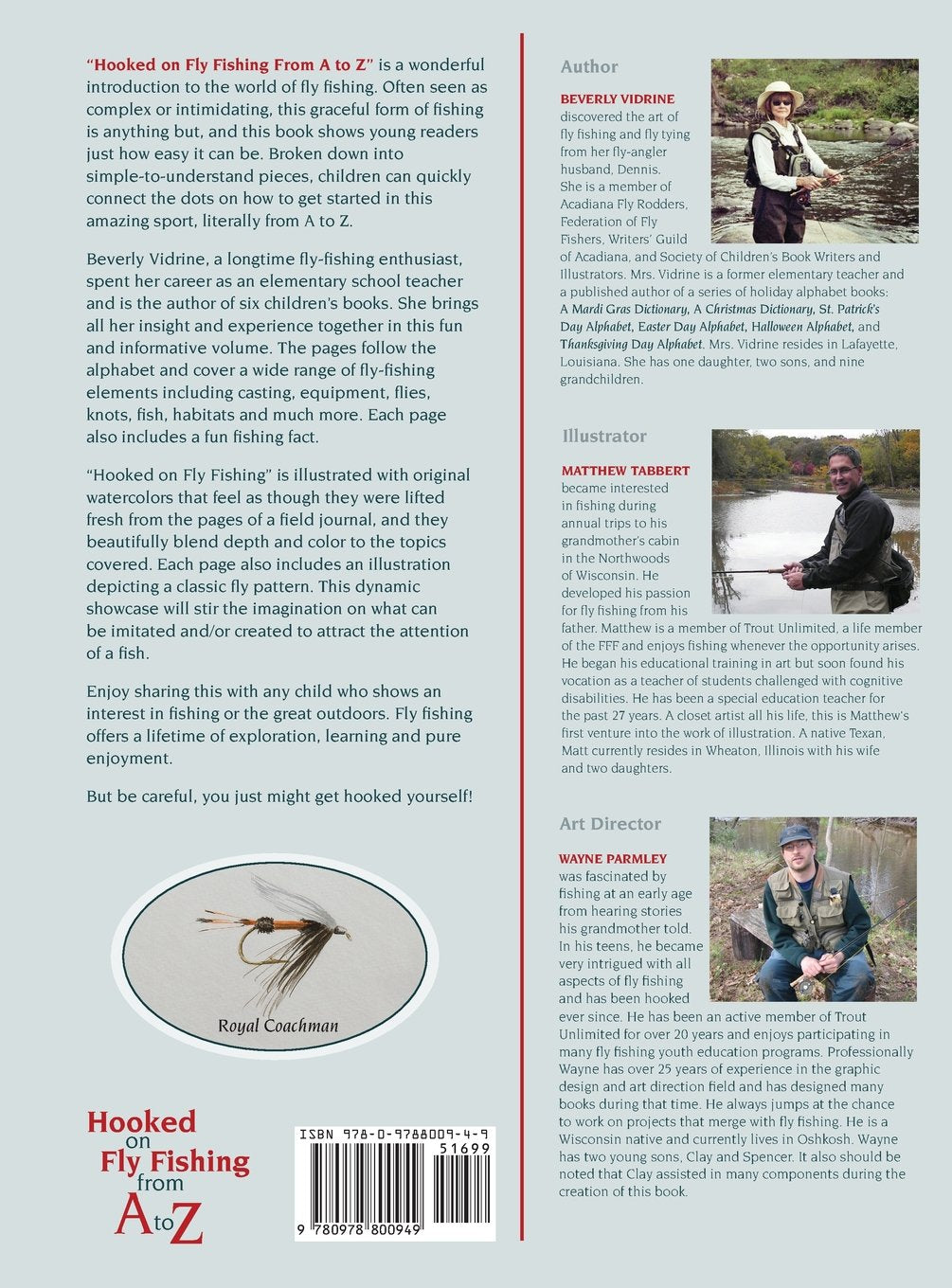 "Hooked on Fly Fishing From A to Z" is a wonderful introduction to the world of fly fishing. Often seen as complex or intimidating, this graceful form of fishing is anything but, and this book shows young readers just how easy it can be. Broken down into simple-to-understand pieces, children can quickly connect the dots on how to get started in this amazing sport, literally from A to Z.

Beverly Vidrine, a longtime fly-fishing enthusiast, spent her career as an elementary school teacher and is the author of six children's books. She brings all her insight and experience together in this fun and informative volume. The pages follow the alphabet and cover a wide range of fly-fishing elements including casting, equipment, flies, knots, fish, habitats and much more. Each page also includes a fun fishing fact.

"Hooked on Fly Fishing" is illustrated with original watercolors that feel as though they were lifted fresh from the pages of a field journal, and they beautifully blend depth and color to the topics covered. Each page also includes an illustration depicting a classic fly pattern. This dynamic showcase will stir the imagination on what can be imitated and/or created to attract the attention of a fish.

Enjoy sharing this with any child who shows an interest in fishing or the great outdoors. Fly fishing offers a lifetime of exploration, learning and pure enjoyment.

But be careful, you just might get hooked yourself!

Royal Coachman

Hooked on Fly Fishing from A to Z

ISBN 978-0-9788009-4-9
51699
9 780978 800949

Author

BEVERLY VIDRINE discovered the art of fly fishing and fly tying from her fly-angler husband, Dennis. She is a member of Acadiana Fly Rodders, Federation of Fly Fishers, Writers' Guild of Acadiana, and Society of Children's Book Writers and Illustrators. Mrs. Vidrine is a former elementary teacher and a published author of a series of holiday alphabet books: A Mardi Gras Dictionary, A Christmas Dictionary, St. Patrick's Day Alphabet, Easter Day Alphabet, Halloween Alphabet, and Thanksgiving Day Alphabet. Mrs. Vidrine resides in Lafayette, Louisiana. She has one daughter, two sons, and nine grandchildren.

Illustrator

MATTHEW TABBERT became interested in fishing during annual trips to his grandmother's cabin in the Northwoods of Wisconsin. He developed his passion for fly fishing from his father. Matthew is a member of Trout Unlimited, a life member of the FFF and enjoys fishing whenever the opportunity arises. He began his educational training in art but soon found his vocation as a teacher of students challenged with cognitive disabilities. He has been a special education teacher for the past 27 years. A closet artist all his life, this is Matthew's first venture into the work of illustration. A native Texan, Matt currently resides in Wheaton, Illinois with his wife and two daughters.

Art Director

WAYNE PARMLEY was fascinated by fishing at an early age from hearing stories his grandmother told. In his teens, he became very intrigued with all aspects of fly fishing and has been hooked ever since. He has been an active member of Trout Unlimited for over 20 years and enjoys participating in many fly fishing youth education programs. Professionally Wayne has over 25 years of experience in the graphic design and art direction field and has designed many books during that time. He always jumps at the chance to work on projects that merge with fly fishing. He is a Wisconsin native and currently lives in Oshkosh. Wayne has two young sons, Clay and Spencer. It also should be noted that Clay assisted in many components during the creation of this book.